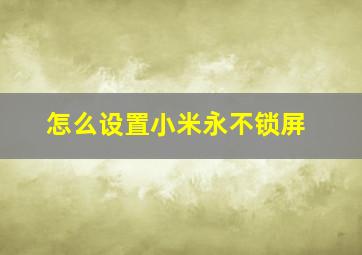 怎么设置小米永不锁屏